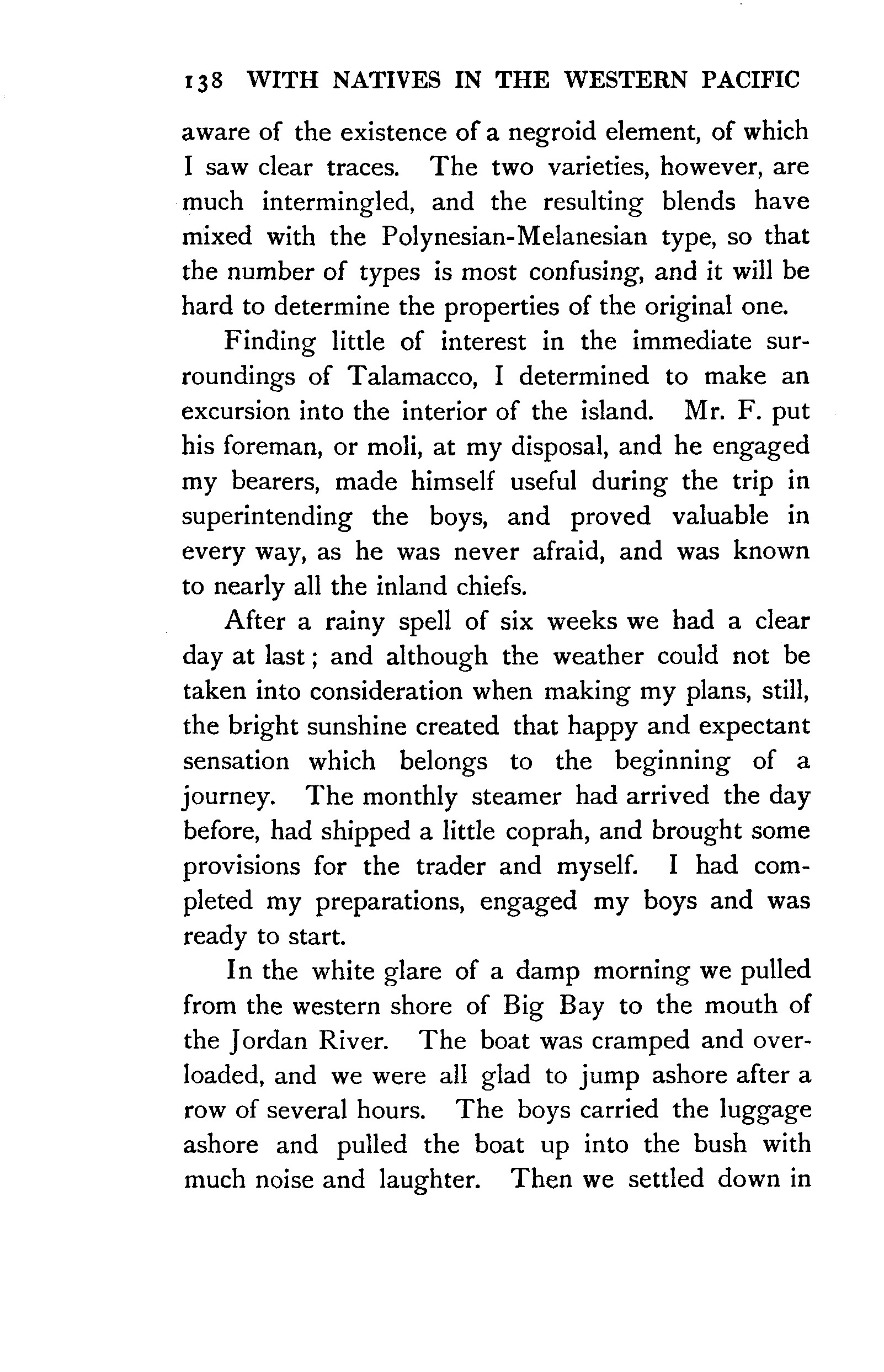 138 WITH NATIVES IN THE WESTERN PACIFIC

aware of the existence of a negroid element, of which I saw clear traces. The two varieties, however, are much intermingled, and the resulting blends have mixed with the Polynesian-Melanesian type, so that the number of types is most confusing, and it will be hard to determine the properties of the original one.

Finding little of interest in the immediate surroundings of Talamacco, I determined to make an excursion into the interior of the island. Mr. F. put his foreman, or moli, at my disposal, and he engaged my bearers, made himself useful during the trip in superintending the boys, and proved valuable in every way, as he was never afraid, and was known to nearly all the inland chiefs.

After a rainy spell of six weeks we had a clear day at last; and although the weather could not be taken into consideration when making my plans, still, the bright sunshine created that happy and expectant sensation which belongs to the beginning of a journey. The monthly steamer had arrived the day before, had shipped a little coprah, and brought some provisions for the trader and myself. I had completed my preparations, engaged my boys and was ready to start.

In the white glare of a damp morning we pulled from the western shore of Big Bay to the mouth of the Jordan River. The boat was cramped and overloaded, and we were all glad to jump ashore after a row of several hours. The boys carried the luggage ashore and pulled the boat up into the bush with much noise and laughter. Then we settled down in